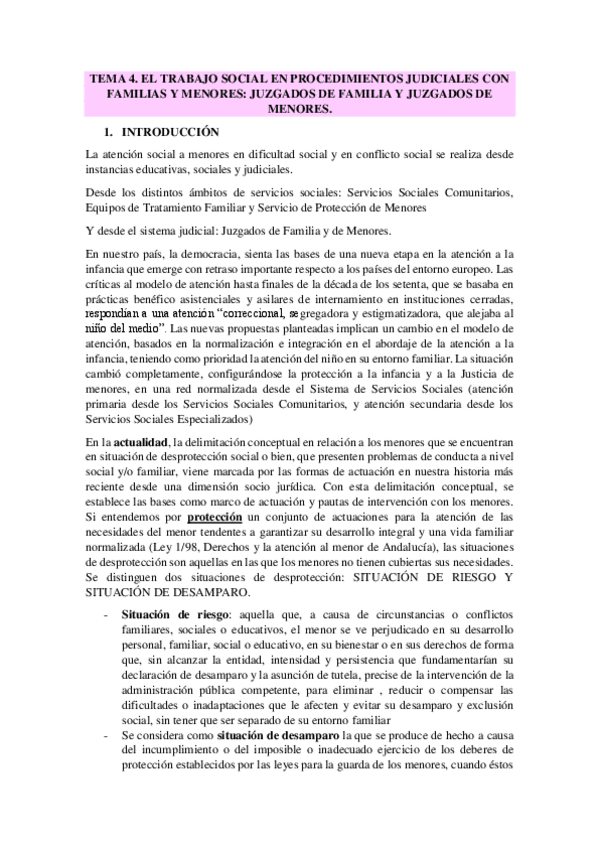 TEMA 4. EL TRABAJO SOCIAL EN PROCEDIMIENTOS JUDICIALES CON FAMILIAS Y MENORES: JUZGADOS DE FAMILIA Y JUZGADOS DE MENORES.

1. INTRODUCCIÓN

La atención social a menores en dificultad social y en conflicto social se realiza desde instancias educativas, sociales y judiciales.

Desde los distintos ámbitos de servicios sociales: Servicios Sociales Comunitarios, Equipos de Tratamiento Familiar y Servicio de Protección de Menores

Y desde el sistema judicial: Juzgados de Familia y de Menores.

En nuestro país, la democracia, sienta las bases de una nueva etapa en la atención a la infancia que emerge con retraso importante respecto a los países del entorno europeo. Las críticas al modelo de atención hasta finales de la década de los setenta, que se basaba en prácticas benéfico asistenciales y asilares de internamiento en instituciones cerradas, respondian a una atención "correccional, segregadora y estigmatizadora, que alejaba al niño del medio". Las nuevas propuestas planteadas implican un cambio en el modelo de atención, basados en la normalización e integración en el abordaje de la atención a la infancia, teniendo como prioridad la atención del niño en su entorno familiar. La situación cambió completamente, configurándose la protección a la infancia y a la Justicia de menores, en una red normalizada desde el Sistema de Servicios Sociales (atención primaria desde los Servicios Sociales Comunitarios, y atención secundaria desde los Servicios Sociales Especializados)

En la actualidad, la delimitación conceptual en relación a los menores que se encuentran en situación de desprotección social o bien, que presenten problemas de conducta a nivel social y/o familiar, viene marcada por las formas de actuación en nuestra historia más reciente desde una dimensión socio jurídica. Con esta delimitación conceptual, se establece las bases como marco de actuación y pautas de intervención con los menores. Si entendemos por protección un conjunto de actuaciones para la atención de las necesidades del menor tendentes a garantizar su desarrollo integral y una vida familiar normalizada (Ley 1/98, Derechos y la atención al menor de Andalucía), las situaciones de desprotección son aquellas en las que los menores no tienen cubiertas sus necesidades. Se distinguen dos situaciones de desprotección: SITUACIÓN DE RIESGO Y SITUACIÓN DE DESAMPARO.

- Situación de riesgo: aquella que, a causa de circunstancias o conflictos familiares, sociales o educativos, el menor se ve perjudicado en su desarrollo personal, familiar, social o educativo, en su bienestar o en sus derechos de forma que, sin alcanzar la entidad, intensidad y persistencia que fundamentarían su declaración de desamparo y la asunción de tutela, precise de la intervención de la administración pública competente, para eliminar , reducir o compensar las dificultades o inadaptaciones que le afecten y evitar su desamparo y exclusión social, sin tener que ser separado de su entorno familiar
- Se considera como situación de desamparo la que se produce de hecho a causa del incumplimiento o del imposible o inadecuado ejercicio de los deberes de protección establecidos por las leyes para la guarda de los menores, cuando éstos